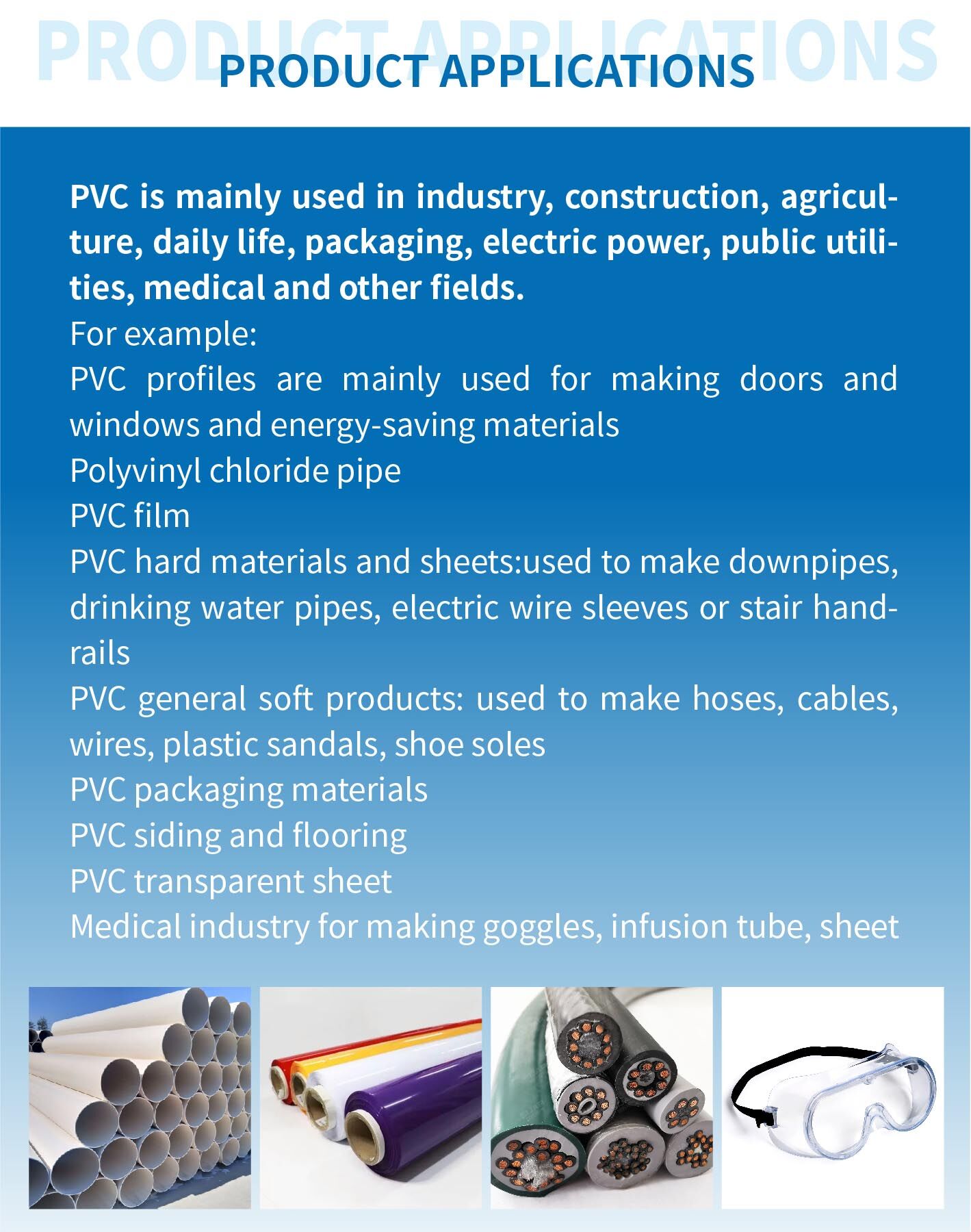 PRODUCT APPLICATIONS

PRODUCT APPLICATIONS

PVC is mainly used in industry, construction, agriculture, daily life, packaging, electric power, public utilities, medical and other fields.
For example:
PVC profiles are mainly used for making doors and windows and energy-saving materials
Polyvinyl chloride pipe
PVC film
PVC hard materials and sheets:used to make downpipes, drinking water pipes, electric wire sleeves or stair handrails
PVC general soft products: used to make hoses, cables, wires, plastic sandals, shoe soles
PVC packaging materials
PVC siding and flooring
PVC transparent sheet
Medical industry for making goggles, infusion tube, sheet